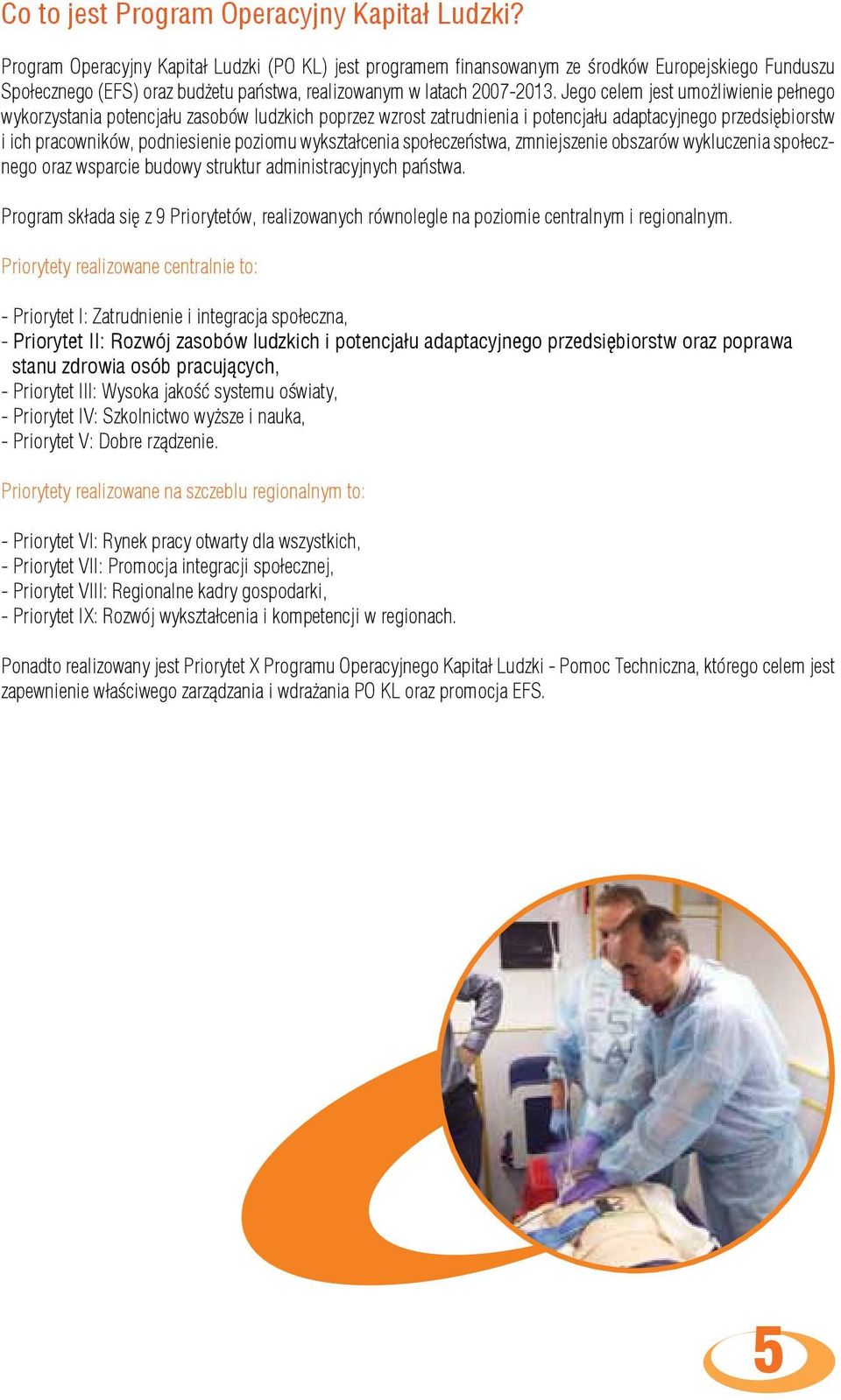 Co to jest Program Operacyjny Kapitał Ludzki?

Program Operacyjny Kapitał Ludzki (PO KL) jest programem finansowanym ze środków Europejskiego Funduszu Społecznego (EFS) oraz budżetu państwa, realizowanym w latach 2007-2013. Jego celem jest umożliwienie pełnego wykorzystania potencjału zasobów ludzkich poprzez wzrost zatrudnienia i potencjału adaptacyjnego przedsiębiorstw i ich pracowników, podniesienie poziomu wykształcenia społeczeństwa, zmniejszenie obszarów wykluczenia społecznego oraz wsparcie budowy struktur administracyjnych państwa.

Program składa się z 9 Priorytetów, realizowanych równolegle na poziomie centralnym i regionalnym.

Priorytety realizowane centralnie to:

- Priorytet I: Zatrudnienie i integracja społeczna,
- Priorytet II: Rozwój zasobów ludzkich i potencjału adaptacyjnego przedsiębiorstw oraz poprawa stanu zdrowia osób pracujących,
- Priorytet III: Wysoka jakość systemu oświaty,
- Priorytet IV: Szkolnictwo wyższe i nauka,
- Priorytet V: Dobre rządzenie.

Priorytety realizowane na szczeblu regionalnym to:

- Priorytet VI: Rynek pracy otwarty dla wszystkich,
- Priorytet VII: Promocja integracji społecznej,
- Priorytet VIII: Regionalne kadry gospodarki,
- Priorytet IX: Rozwój wykształcenia i kompetencji w regionach.

Ponadto realizowany jest Priorytet X Programu Operacyjnego Kapitał Ludzki - Pomoc Techniczna, którego celem jest zapewnienie właściwego zarządzania i wdrażania PO KL oraz promocja EFS.

5